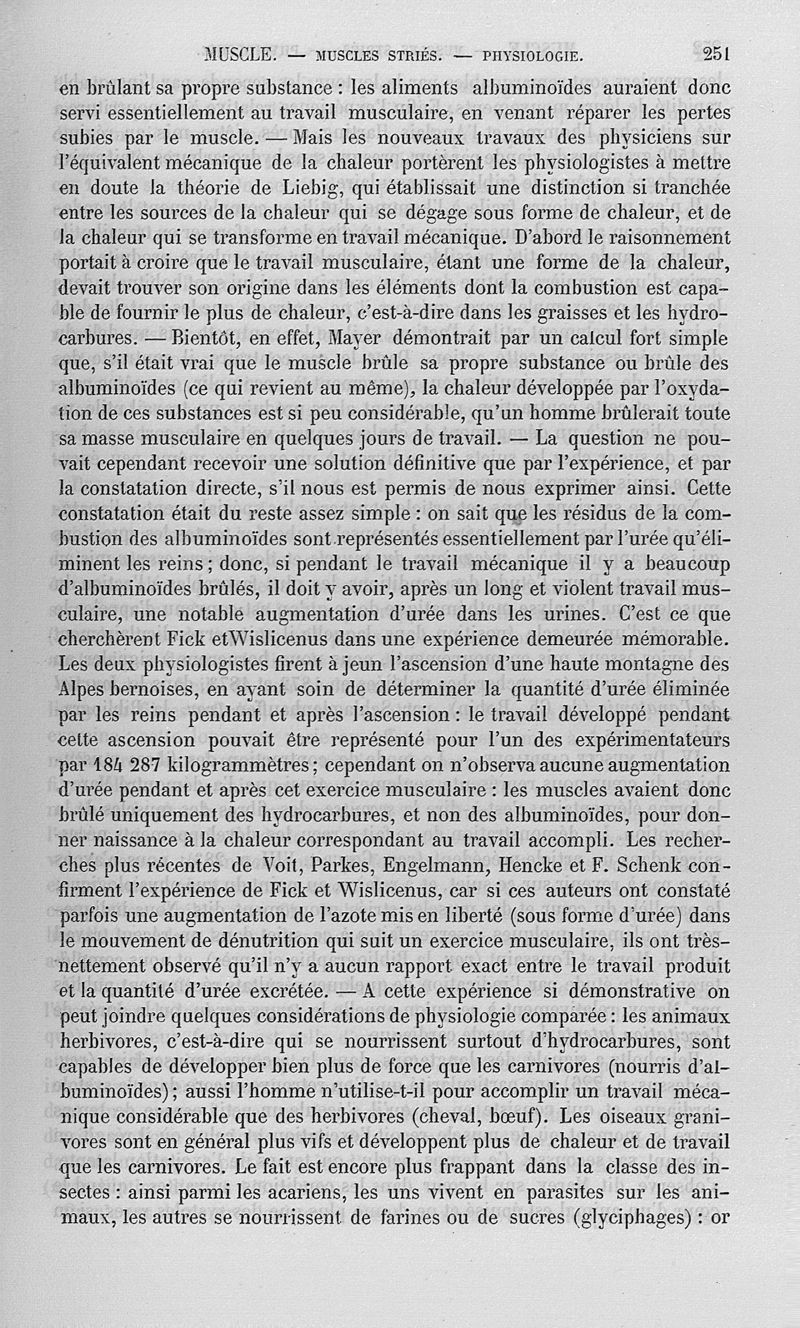 MUSCLE. — MUSCLES STRIÉS. — PHYSIOLOGIE. 251

en brûlant sa propre substance : les aliments albuminoïdes auraient donc servi essentiellement au travail musculaire, en venant réparer les pertes subies par le muscle. — Mais les nouveaux travaux des physiciens sur l'équivalent mécanique de la chaleur portèrent les physiologistes à mettre en doute la théorie de Liebig, qui établissait une distinction si tranchée entre les sources de la chaleur qui se dégage sous forme de chaleur, et de la chaleur qui se transforme en travail mécanique. D'abord le raisonnement portait à croire que le travail musculaire, étant une forme de la chaleur, devait trouver son origine dans les éléments dont la combustion est capable de fournir le plus de chaleur, c'est-à-dire dans les graisses et les hydrocarbures. — Bientôt, en effet, Mayer démontrait par un calcul fort simple que, s'il était vrai que le muscle brûle sa propre substance ou brûle des albuminoïdes (ce qui revient au même), la chaleur développée par l'oxydation de ces substances est si peu considérable, qu'un homme brûlerait toute sa masse musculaire en quelques jours de travail. — La question ne pouvait cependant recevoir une solution définitive que par l'expérience, et par la constatation directe, s'il nous est permis de nous exprimer ainsi. Cette constatation était du reste assez simple : on sait que les résidus de la combustion des albuminoïdes sont représentés essentiellement par l'urée qu'éliminent les reins ; donc, si pendant le travail mécanique il y a beaucoup d'albuminoïdes brûlés, il doit y avoir, après un long et violent travail musculaire, une notable augmentation d'urée dans les urines. C'est ce que cherchèrent Fick etWislicenus dans une expérience demeurée mémorable. Les deux physiologistes firent à jeun l'ascension d'une haute montagne des Alpes bernoises, en ayant soin de déterminer la quantité d'urée éliminée par les reins pendant et après l'ascension : le travail développé pendant cette ascension pouvait être représenté pour l'un des expérimentateurs par 184 287 kilogrammètres ; cependant on n'observa aucune augmentation d'urée pendant et après cet exercice musculaire : les muscles avaient donc brûlé uniquement des hydrocarbures, et non des albuminoïdes, pour donner naissance à la chaleur correspondant au travail accompli. Les recherches plus récentes de Voit, Parkes, Engelmann, Hencke et F. Schenk confirment l'expérience de Fick et Wislicenus, car si ces auteurs ont constaté parfois une augmentation de l'azote mis en liberté (sous forme d'urée) dans le mouvement de dénutrition qui suit un exercice musculaire, ils ont très-nettement observé qu'il n'y a aucun rapport exact entre le travail produit et la quantité d'urée excrétée. — A cette expérience si démonstrative on peut joindre quelques considérations de physiologie comparée : les animaux herbivores, c'est-à-dire qui se nourrissent surtout d'hydrocarbures, sont capables de développer bien plus de force que les carnivores (nourris d'albuminoïdes) ; aussi l'homme n'utilise-t-il pour accomplir un travail mécanique considérable que des herbivores (cheval, bœuf). Les oiseaux granivores sont en général plus vifs et développent plus de chaleur et de travail que les carnivores. Le fait est encore plus frappant dans la classe des insectes : ainsi parmi les acariens, les uns vivent en parasites sur les animaux, les autres se nourrissent de farines ou de sucres (glyciphages) : or